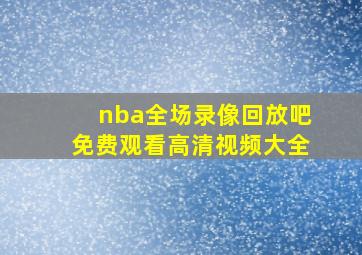 nba全场录像回放吧
免费观看高清视频大全